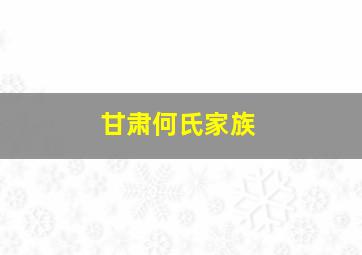 甘肃何氏家族